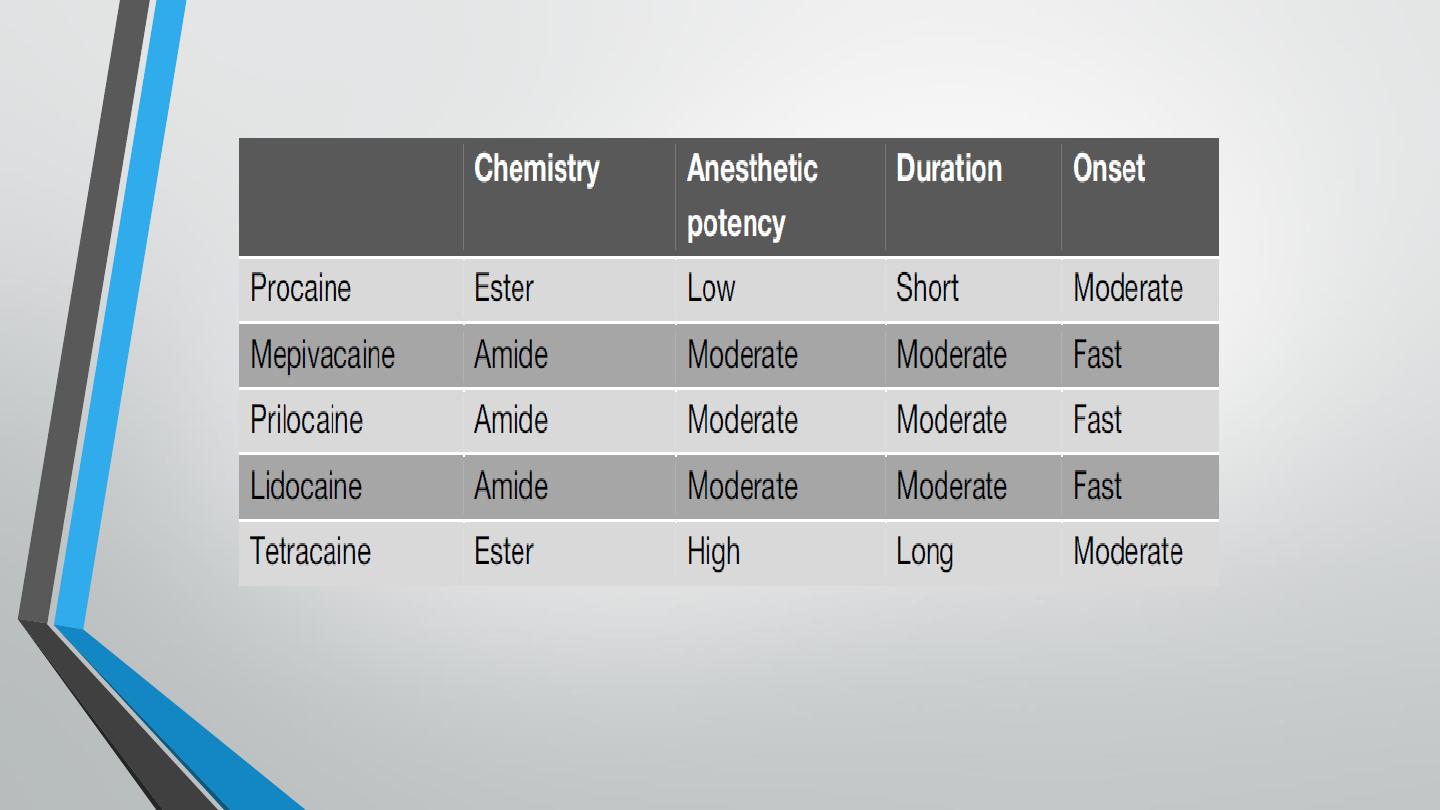 | | Chemistry | Anesthetic potency | Duration | Onset |
|---|---|---|---|---|
| Procaine | Ester | Low | Short | Moderate |
| Mepivacaine | Amide | Moderate | Moderate | Fast |
| Prilocaine | Amide | Moderate | Moderate | Fast |
| Lidocaine | Amide | Moderate | Moderate | Fast |
| Tetracaine | Ester | High | Long | Moderate |